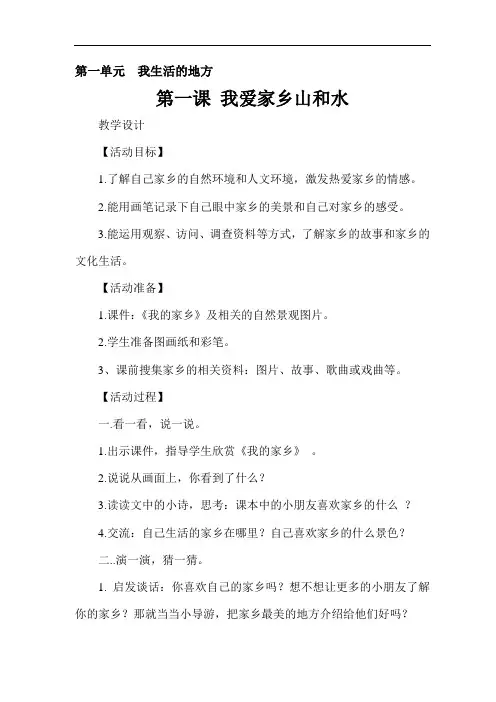 第一单元　我生活的地方

第一课 我爱家乡山和水

教学设计

【活动目标】

1.了解自己家乡的自然环境和人文环境，激发热爱家乡的情感。

2.能用画笔记录下自己眼中家乡的美景和自己对家乡的感受。

3.能运用观察、访问、调查资料等方式，了解家乡的故事和家乡的文化生活。

【活动准备】

1.课件：《我的家乡》及相关的自然景观图片。

2.学生准备图画纸和彩笔。

3、课前搜集家乡的相关资料：图片、故事、歌曲或戏曲等。

【活动过程】

一.看一看，说一说。

1.出示课件，指导学生欣赏《我的家乡》 。

2.说说从画面上，你看到了什么？

3.读读文中的小诗，思考：课本中的小朋友喜欢家乡的什么 ？

4.交流：自己生活的家乡在哪里？自己喜欢家乡的什么景色？

二..演一演，猜一猜。

1. 启发谈话：你喜欢自己的家乡吗？想不想让更多的小朋友了解你的家乡？那就当当小导游，把家乡最美的地方介绍给他们好吗？